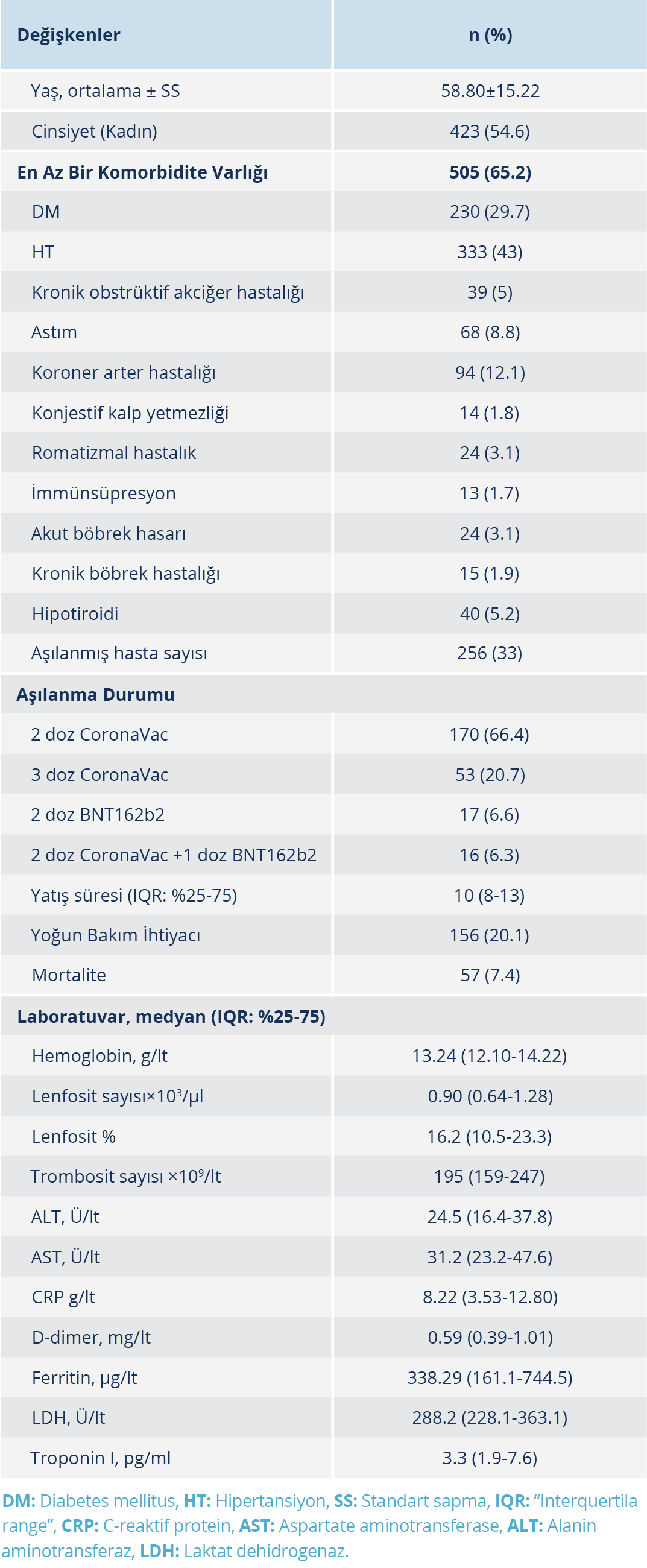 | Değişkenler | n (%) |
|---|---|
| Yaş, ortalama ± SS | 58.80±15.22 |
| Cinsiyet (Kadın) | 423 (54.6) |
| **En Az Bir Komorbidite Varlığı** | **505 (65.2)** |
| DM | 230 (29.7) |
| HT | 333 (43) |
| Kronik obstrüktif akciğer hastalığı | 39 (5) |
| Astım | 68 (8.8) |
| Koroner arter hastalığı | 94 (12.1) |
| Konjestif kalp yetmezliği | 14 (1.8) |
| Romatizmal hastalık | 24 (3.1) |
| İmmünsüpresyon | 13 (1.7) |
| Akut böbrek hasarı | 24 (3.1) |
| Kronik böbrek hastalığı | 15 (1.9) |
| Hipotiroidi | 40 (5.2) |
| Aşılanmış hasta sayısı | 256 (33) |
| **Aşılanma Durumu** | |
| 2 doz CoronaVac | 170 (66.4) |
| 3 doz CoronaVac | 53 (20.7) |
| 2 doz BNT162b2 | 17 (6.6) |
| 2 doz CoronaVac +1 doz BNT162b2 | 16 (6.3) |
| Yatış süresi (IQR: %25-75) | 10 (8-13) |
| Yoğun Bakım İhtiyacı | 156 (20.1) |
| Mortalite | 57 (7.4) |
| **Laboratuvar, medyan (IQR: %25-75)** | |
| Hemoglobin, g/lt | 13.24 (12.10-14.22) |
| Lenfosit sayısı×$10^3$/µl | 0.90 (0.64-1.28) |
| Lenfosit % | 16.2 (10.5-23.3) |
| Trombosit sayısı ×$10^9$/lt | 195 (159-247) |
| ALT, Ü/lt | 24.5 (16.4-37.8) |
| AST, Ü/lt | 31.2 (23.2-47.6) |
| CRP g/lt | 8.22 (3.53-12.80) |
| D-dimer, mg/lt | 0.59 (0.39-1.01) |
| Ferritin, µg/lt | 338.29 (161.1-744.5) |
| LDH, Ü/lt | 288.2 (228.1-363.1) |
| Troponin I, pg/ml | 3.3 (1.9-7.6) |

DM: Diabetes mellitus, HT: Hipertansiyon, SS: Standart sapma, IQR: “Interquertila range”, CRP: C-reaktif protein, AST: Aspartate aminotransferase, ALT: Alanin aminotransferaz, LDH: Laktat dehidrogenaz.